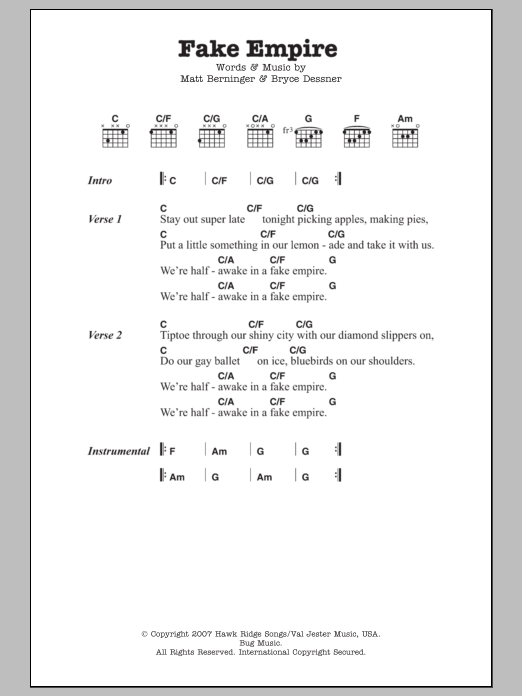 Fake Empire

Words & Music by
Matt Berninger & Bryce Dessner

C C/F C/G C/A G F Am

fr3

Intro | C | C/F | C/G | C/G |

Verse 1
C C/F C/G
Stay out super late tonight picking apples, making pies,
C C/F C/G
Put a little something in our lemon - ade and take it with us.
C/A C/F G
We're half - awake in a fake empire.
C/A C/F G
We're half - awake in a fake empire.

Verse 2
C C/F C/G
Tiptoe through our shiny city with our diamond slippers on,
C C/F C/G
Do our gay ballet on ice, bluebirds on our shoulders.
C/A C/F G
We're half - awake in a fake empire.
C/A C/F G
We're half - awake in a fake empire.

Instrumental | F | Am | G | G |
| Am | G | Am | G |

© Copyright 2007 Hawk Ridge Songs/Val Jester Music, USA.
Bug Music.
All Rights Reserved. International Copyright Secured.